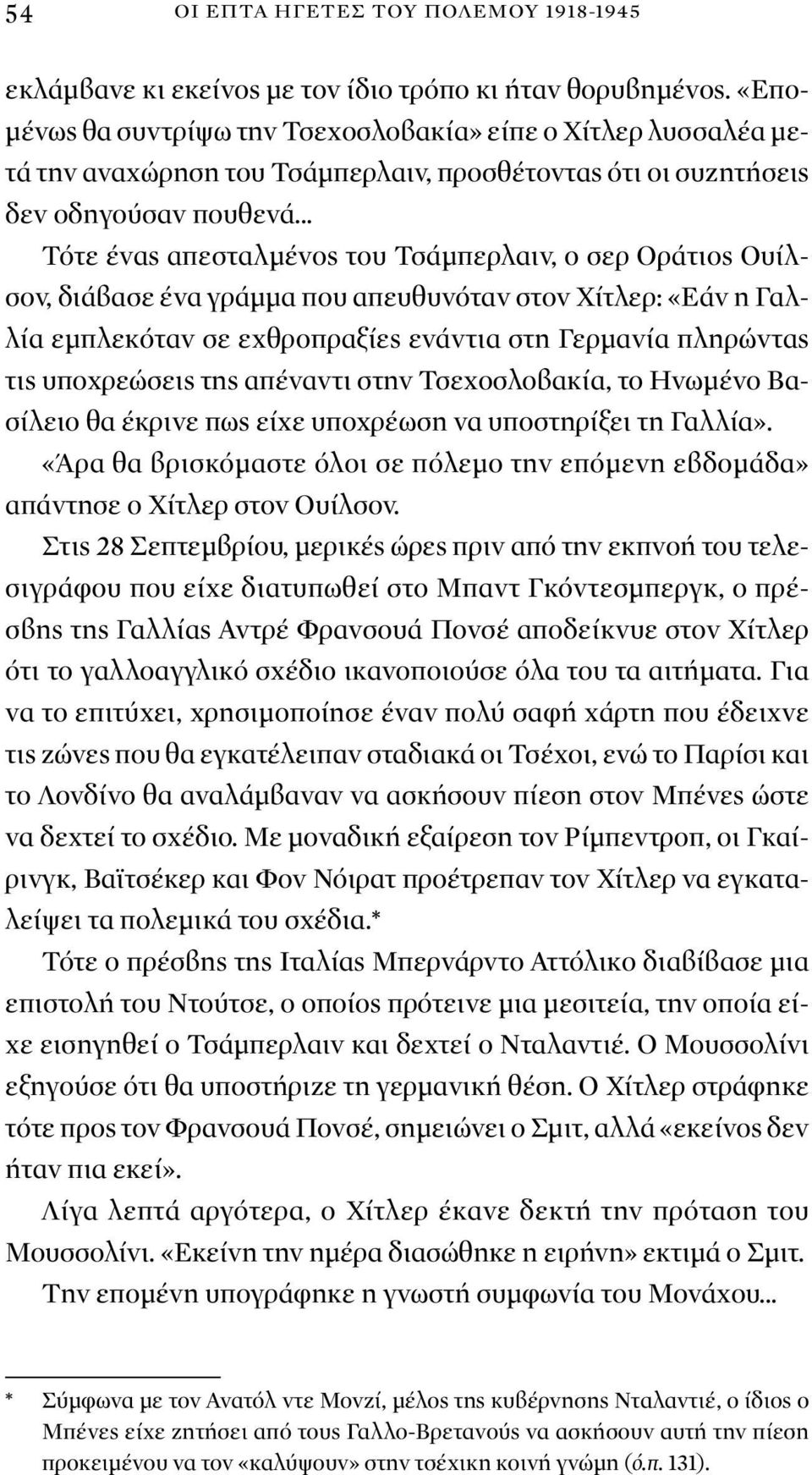 54 ΟΙ ΕΠΤΑ ΗΓΕΤΕΣ ΤΟΥ ΠΟΛΕΜΟΥ 1918-1945

εκλάμβανε κι εκείνος με τον ίδιο τρόπο κι ήταν θορυβημένος. «Επομένως θα συντρίψω την Τσεχοσλοβακία» είπε ο Χίτλερ λυσσαλέα μετά την αναχώρηση του Τσάμπερλαιν, προσθέτοντας ότι οι συζητήσεις δεν οδηγούσαν πουθενά...

Τότε ένας απεσταλμένος του Τσάμπερλαιν, ο σερ Οράτιος Ουίλσον, διάβασε ένα γράμμα που απευθυνόταν στον Χίτλερ: «Εάν η Γαλλία εμπλεκόταν σε εχθροπραξίες ενάντια στη Γερμανία πληρώντας τις υποχρεώσεις της απέναντι στην Τσεχοσλοβακία, το Ηνωμένο Βασίλειο θα έκρινε πως είχε υποχρέωση να υποστηρίξει τη Γαλλία».

«Άρα θα βρισκόμαστε όλοι σε πόλεμο την επόμενη εβδομάδα» απάντησε ο Χίτλερ στον Ουίλσον.

Στις 28 Σεπτεμβρίου, μερικές ώρες πριν από την εκπνοή του τελεσιγράφου που είχε διατυπωθεί στο Μπαντ Γκόντεσμπεργκ, ο πρέσβης της Γαλλίας Αντρέ Φρανσουά Πονσέ αποδείκνυε στον Χίτλερ ότι το γαλλοαγγλικό σχέδιο ικανοποιούσε όλα του τα αιτήματα. Για να το επιτύχει, χρησιμοποίησε έναν πολύ σαφή χάρτη που έδειχνε τις ζώνες που θα εγκατέλειπαν σταδιακά οι Τσέχοι, ενώ το Παρίσι και το Λονδίνο θα αναλάμβαναν να ασκήσουν πίεση στον Μπένες ώστε να δεχτεί το σχέδιο. Με μοναδική εξαίρεση τον Ρίμπεντροπ, οι Γκαίρινγκ, Βαϊτσέκερ και Φον Νόιρατ προέτρεπαν τον Χίτλερ να εγκαταλείψει τα πολεμικά του σχέδια.*

Τότε ο πρέσβης της Ιταλίας Μπερνάρντο Αττόλικο διαβίβασε μια επιστολή του Ντούτσε, ο οποίος πρότεινε μια μεσιτεία, την οποία είχε εισηγηθεί ο Τσάμπερλαιν και δεχτεί ο Νταλαντιέ. Ο Μουσσολίνι εξηγούσε ότι θα υποστήριζε τη γερμανική θέση. Ο Χίτλερ στράφηκε τότε προς τον Φρανσουά Πονσέ, σημειώνει ο Σμιτ, αλλά «εκείνος δεν ήταν πια εκεί».

Λίγα λεπτά αργότερα, ο Χίτλερ έκανε δεκτή την πρόταση του Μουσσολίνι. «Εκείνη την ημέρα διασώθηκε η ειρήνη» εκτιμά ο Σμιτ.

Την επομένη υπογράφηκε η γνωστή συμφωνία του Μονάχου...

* Σύμφωνα με τον Ανατόλ ντε Μονζί, μέλος της κυβέρνησης Νταλαντιέ, ο ίδιος ο Μπένες είχε ζητήσει από τους Γαλλο-Βρετανούς να ασκήσουν αυτή την πίεση προκειμένου να τον «καλύψουν» στην τσέχικη κοινή γνώμη (ό.π. 131).